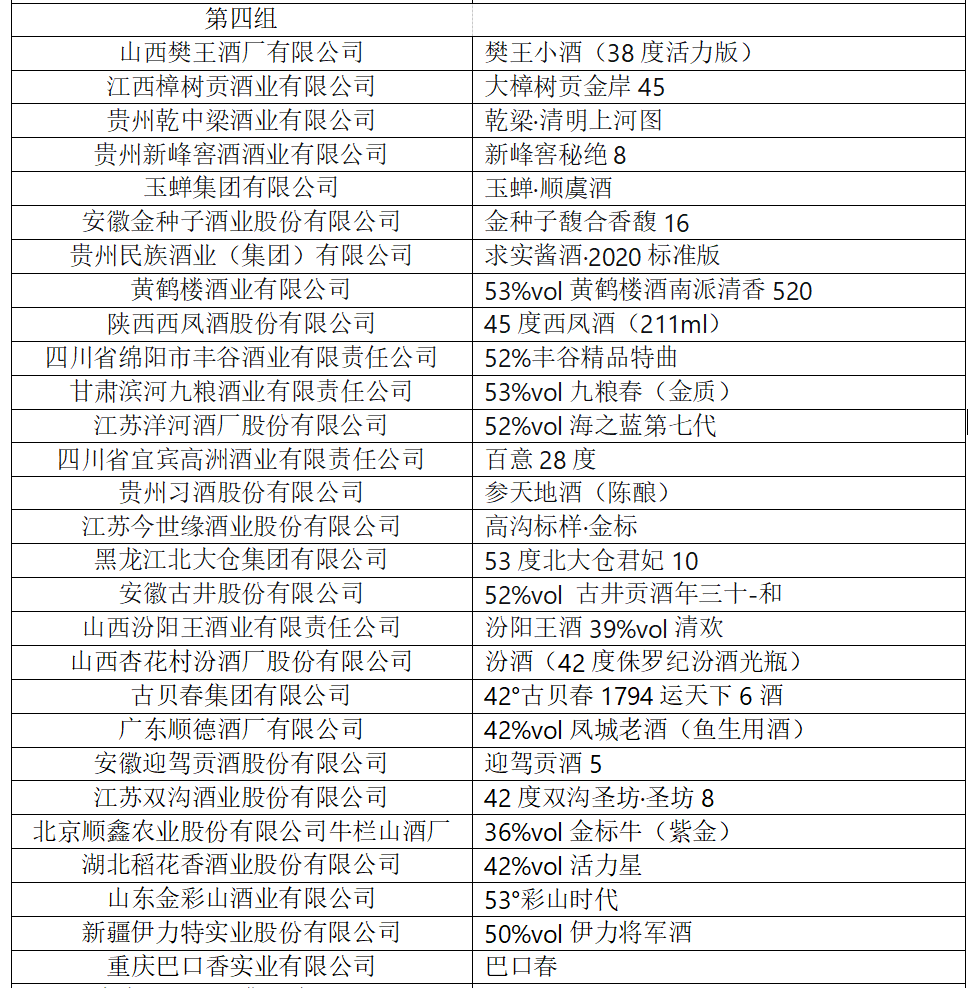 | 第四组 | |
|---|---|
| 山西樊王酒厂有限公司 | 樊王小酒（38 度活力版） |
| 江西樟树贡酒业有限公司 | 大樟树贡金岸 45 |
| 贵州乾中梁酒业有限公司 | 乾梁·清明上河图 |
| 贵州新峰窖酒酒业有限公司 | 新峰窖秘绝 8 |
| 玉蝉集团有限公司 | 玉蝉·顺虞酒 |
| 安徽金种子酒业股份有限公司 | 金种子馥合香馥 16 |
| 贵州民族酒业（集团）有限公司 | 求实酱酒·2020 标准版 |
| 黄鹤楼酒业有限公司 | 53%vol 黄鹤楼酒南派清香 520 |
| 陕西西凤酒股份有限公司 | 45 度西凤酒（211ml） |
| 四川省绵阳市丰谷酒业有限责任公司 | 52%丰谷精品特曲 |
| 甘肃滨河九粮酒业有限责任公司 | 53%vol 九粮春（金质） |
| 江苏洋河酒厂股份有限公司 | 52%vol 海之蓝第七代 |
| 四川省宜宾高洲酒业有限责任公司 | 百意 28 度 |
| 贵州习酒股份有限公司 | 参天地酒（陈酿） |
| 江苏今世缘酒业股份有限公司 | 高沟标样·金标 |
| 黑龙江北大仓集团有限公司 | 53 度北大仓君妃 10 |
| 安徽古井股份有限公司 | 52%vol 古井贡酒年三十-和 |
| 山西汾阳王酒业有限责任公司 | 汾阳王酒 39%vol 清欢 |
| 山西杏花村汾酒厂股份有限公司 | 汾酒（42 度侏罗纪汾酒光瓶） |
| 古贝春集团有限公司 | 42°古贝春 1794 运天下 6 酒 |
| 广东顺德酒厂有限公司 | 42%vol 凤城老酒（鱼生用酒） |
| 安徽迎驾贡酒股份有限公司 | 迎驾贡酒 5 |
| 江苏双沟酒业股份有限公司 | 42 度双沟圣坊·圣坊 8 |
| 北京顺鑫农业股份有限公司牛栏山酒厂 | 36%vol 金标牛（紫金） |
| 湖北稻花香酒业股份有限公司 | 42%vol 活力星 |
| 山东金彩山酒业有限公司 | 53°彩山时代 |
| 新疆伊力特实业股份有限公司 | 50%vol 伊力将军酒 |
| 重庆巴口香实业有限公司 | 巴口春 |